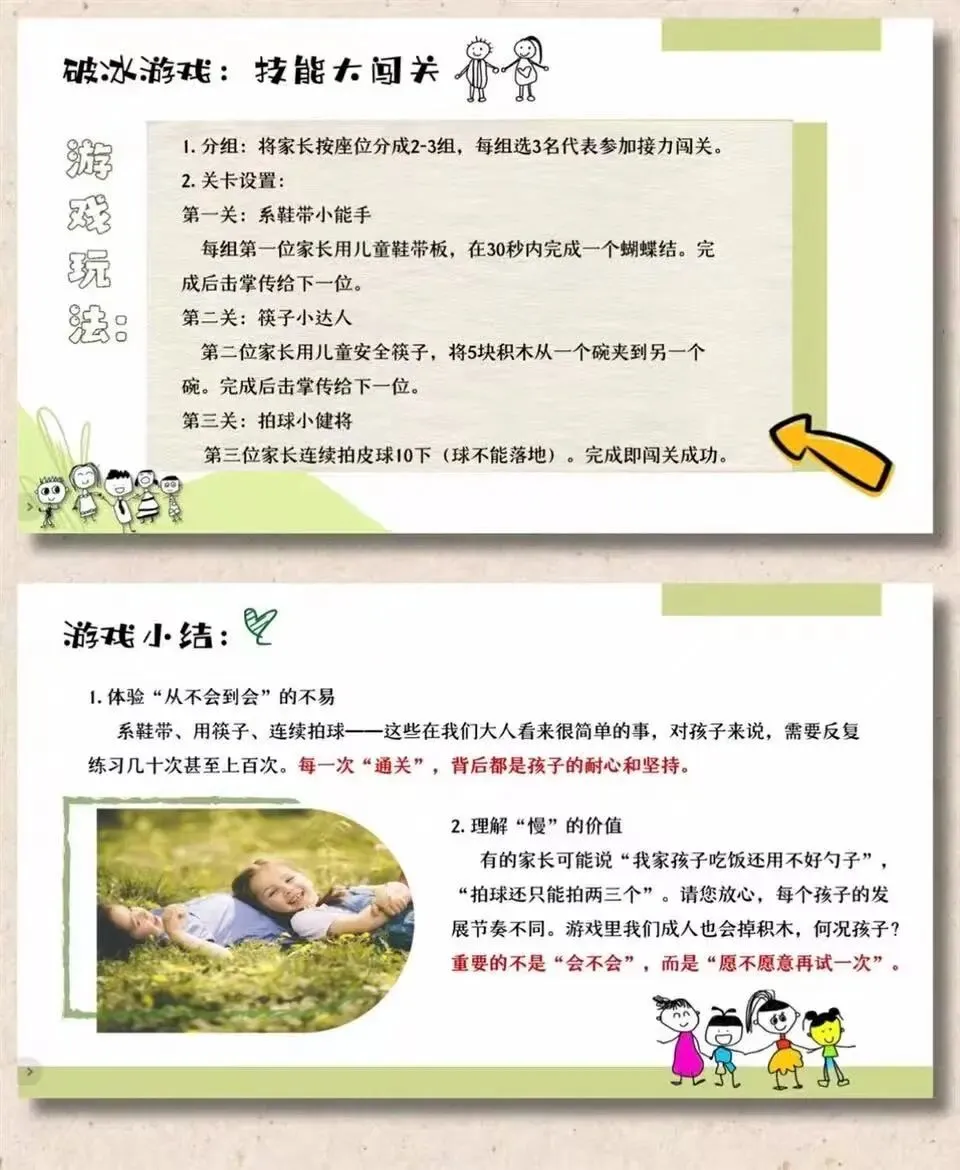 破冰游戏：技能大闯关

游戏玩法：

1.分组：将家长按座位分成2-3组，每组选3名代表参加接力闯关。

2.关卡设置：

第一关：系鞋带小能手

每组第一位家长用儿童鞋带板，在30秒内完成一个蝴蝶结。完成后击掌传给下一位。

第二关：筷子小达人

第二位家长用儿童安全筷子，将5块积木从一个碗夹到另一个碗。完成后击掌传给下一位。

第三关：拍球小健将

第三位家长连续拍皮球10下（球不能落地）。完成即闯关成功。

游戏小结：

1.体验“从不会到会”的不易

系鞋带、用筷子、连续拍球——这些在我们大人看来很简单的事，对孩子来说，需要反复练习几十次甚至上百次。每一次“通关”，背后都是孩子的耐心和坚持。

2.理解“慢”的价值

有的家长可能说“我家孩子吃饭还用不好勺子”，“拍球还只能拍两三个”。请您放心，每个孩子的发展节奏不同。游戏里我们成人也会掉积木，何况孩子？重要的不是“会不会”，而是“愿不愿意再试一次”。